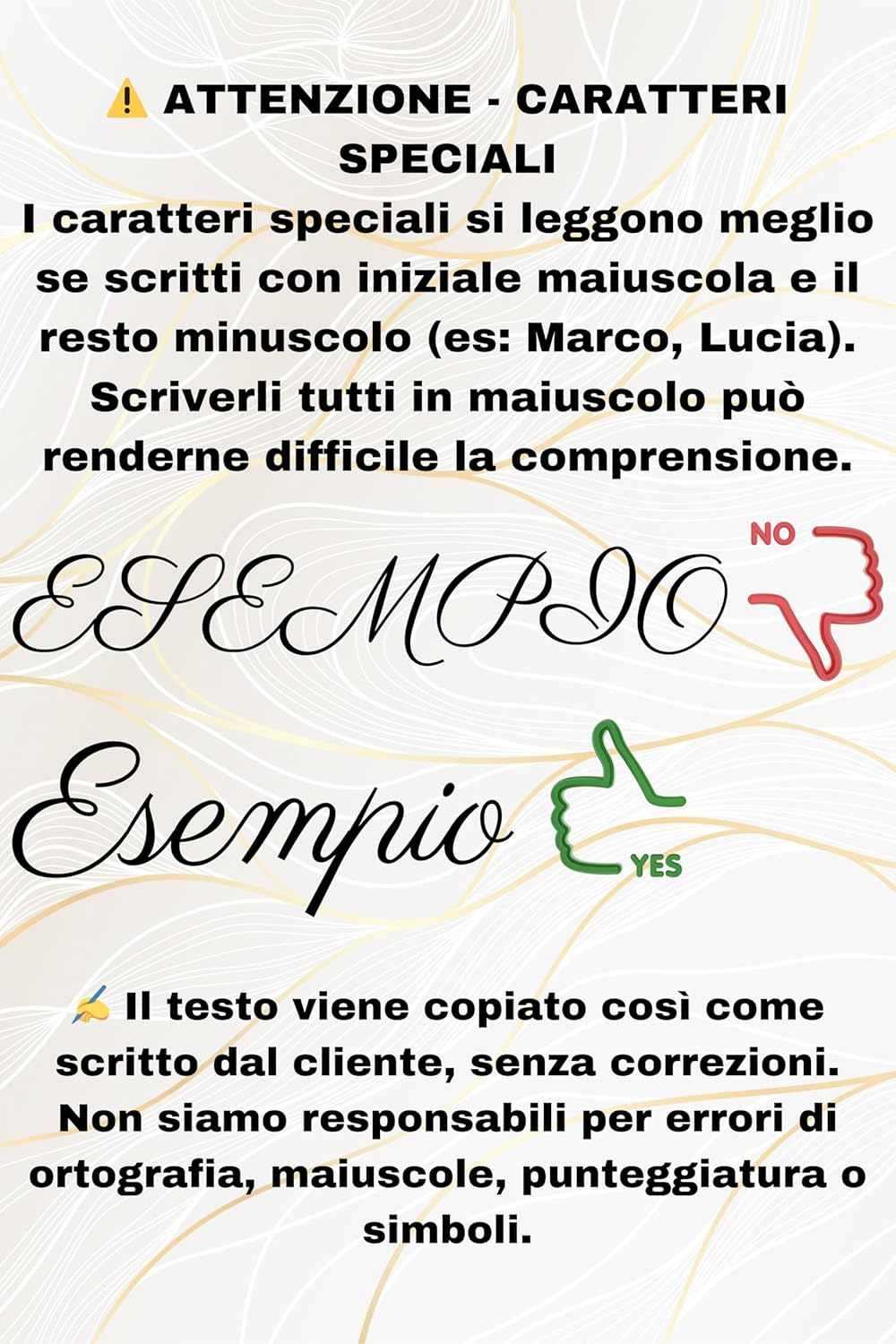 ⚠️ ATTENZIONE - CARATTERI SPECIALI

I caratteri speciali si leggono meglio se scritti con iniziale maiuscola e il resto minuscolo (es: Marco, Lucia). Scriverli tutti in maiuscolo può renderne difficile la comprensione.

ESEMPIO

NO

Esempio

YES

✍️ Il testo viene copiato così come scritto dal cliente, senza correzioni. Non siamo responsabili per errori di ortografia, maiuscole, punteggiatura o simboli.